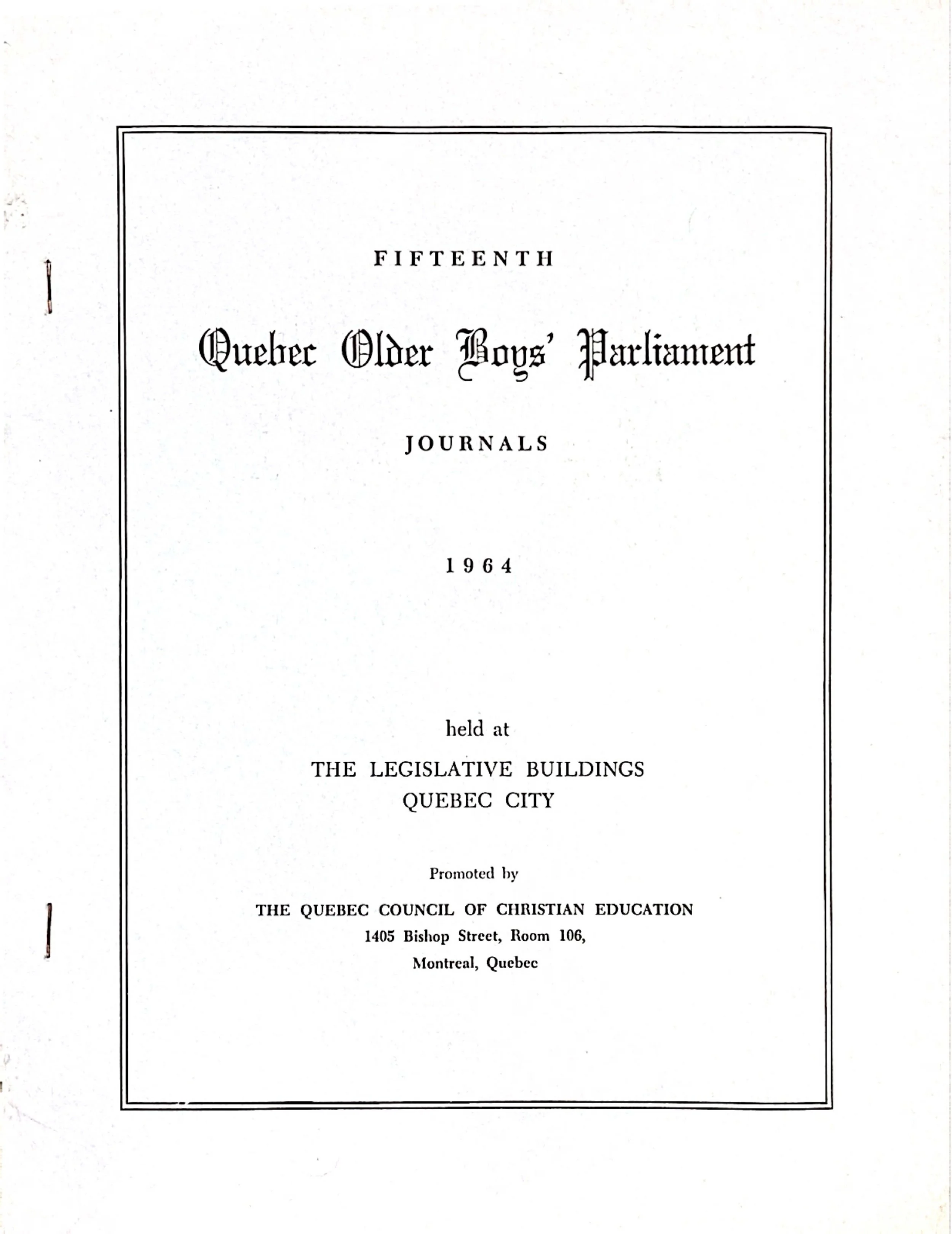 FIFTEENTH

Quebec Older Boys' Parliament

JOURNALS

1964

held at

THE LEGISLATIVE BUILDINGS
QUEBEC CITY

Promoted by

THE QUEBEC COUNCIL OF CHRISTIAN EDUCATION
1405 Bishop Street, Room 106,
Montreal, Quebec